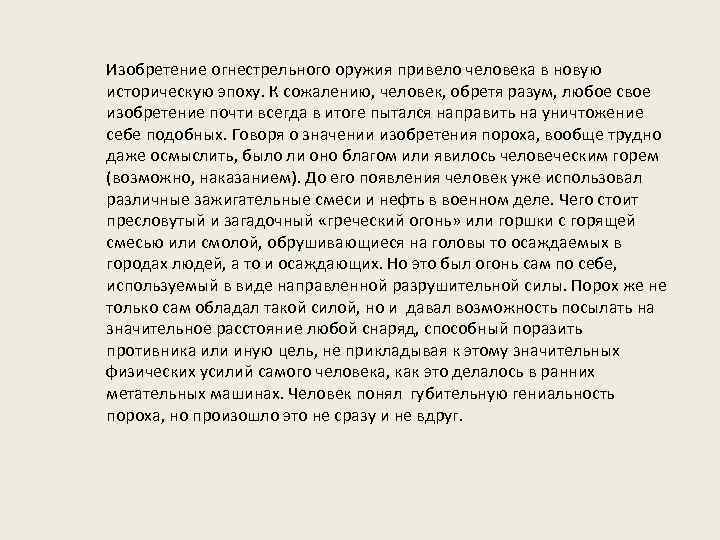 Изобретение огнестрельного оружия привело человека в новую историческую эпоху. К сожалению, человек, обретя разум, любое свое изобретение почти всегда в итоге пытался направить на уничтожение себе подобных. Говоря о значении изобретения пороха, вообще трудно даже осмыслить, было ли оно благом или явилось человеческим горем (возможно, наказанием). До его появления человек уже использовал различные зажигательные смеси и нефть в военном деле. Чего стоит пресловутый и загадочный «греческий огонь» или горшки с горящей смесью или смолой, обрушивающиеся на головы то осаждаемых в городах людей, а то и осаждающих. Но это был огонь сам по себе, используемый в виде направленной разрушительной силы. Порох же не только сам обладал такой силой, но и давал возможность посылать на значительное расстояние любой снаряд, способный поразить противника или иную цель, не прикладывая к этому значительных физических усилий самого человека, как это делалось в ранних метательных машинах. Человек понял губительную гениальность пороха, но произошло это не сразу и не вдруг.